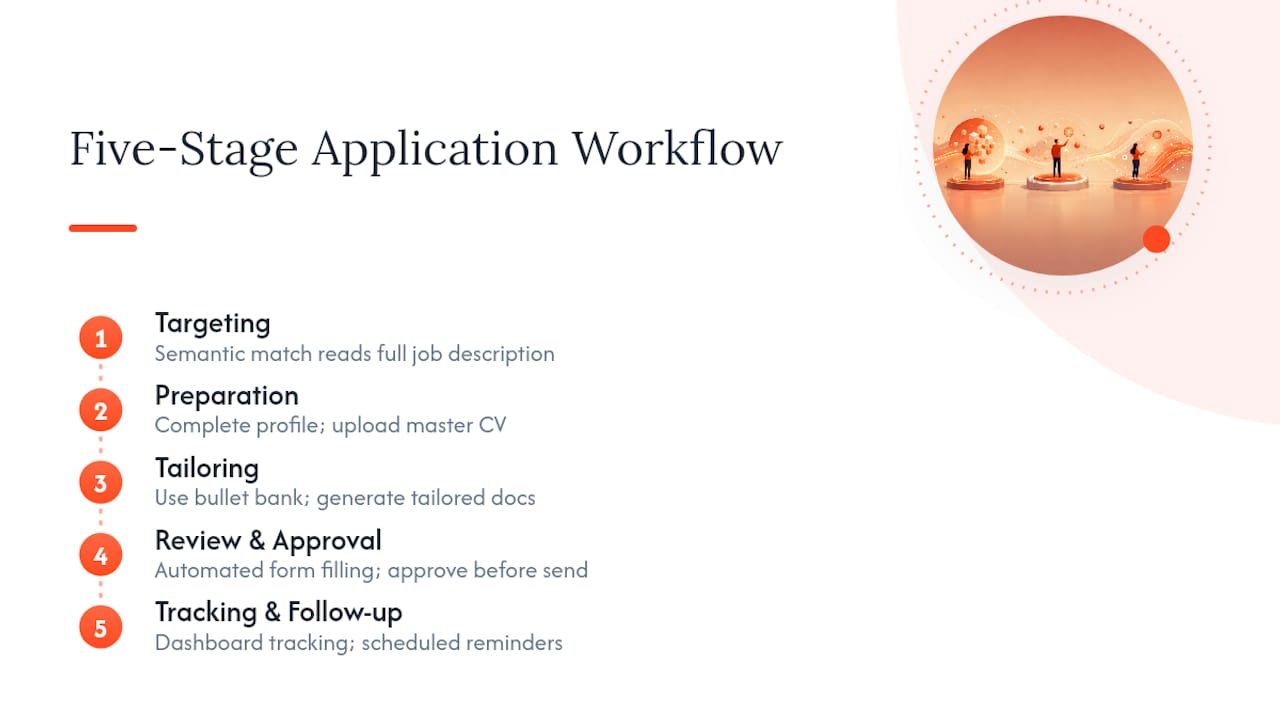 Five-Stage Application Workflow

1 Targeting
Semantic match reads full job description

2 Preparation
Complete profile; upload master CV

3 Tailoring
Use bullet bank; generate tailored docs

4 Review & Approval
Automated form filling; approve before send

5 Tracking & Follow-up
Dashboard tracking; scheduled reminders